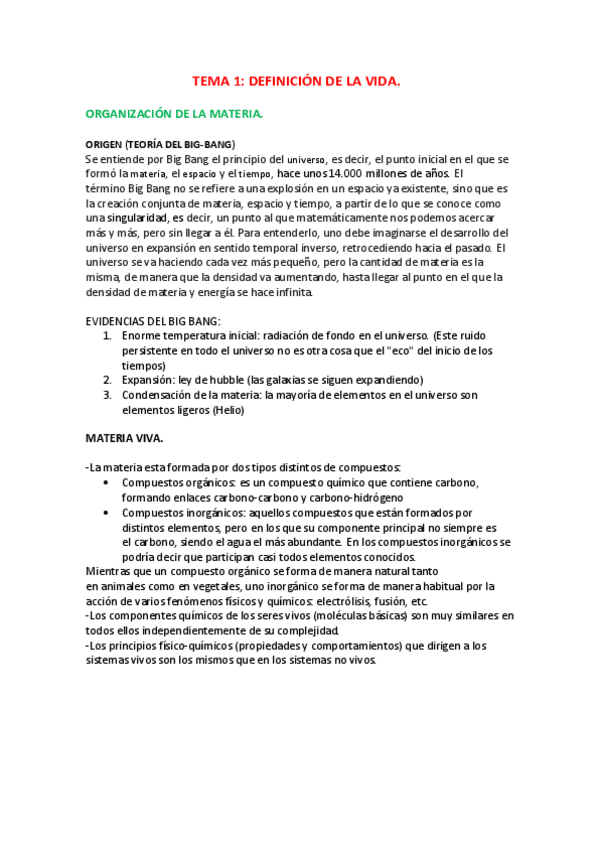 TEMA 1: DEFINICIÓN DE LA VIDA.

ORGANIZACIÓN DE LA MATERIA.

ORIGEN (TEORÍA DEL BIG-BANG)
Se entiende por Big Bang el principio del universo, es decir, el punto inicial en el que se formó la materia, el espacio y el tiempo, hace unos 14.000 millones de años. El término Big Bang no se refiere a una explosión en un espacio ya existente, sino que es la creación conjunta de materia, espacio y tiempo, a partir de lo que se conoce como una singularidad, es decir, un punto al que matemáticamente nos podemos acercar más y más, pero sin llegar a él. Para entenderlo, uno debe imaginarse el desarrollo del universo en expansión en sentido temporal inverso, retrocediendo hacia el pasado. El universo se va haciendo cada vez más pequeño, pero la cantidad de materia es la misma, de manera que la densidad va aumentando, hasta llegar al punto en el que la densidad de materia y energía se hace infinita.

EVIDENCIAS DEL BIG BANG:
1. Enorme temperatura inicial: radiación de fondo en el universo. (Este ruido persistente en todo el universo no es otra cosa que el "eco" del inicio de los tiempos)
2. Expansión: ley de hubble (las galaxias se siguen expandiendo)
3. Condensación de la materia: la mayoría de elementos en el universo son elementos ligeros (Helio)

MATERIA VIVA.

-La materia esta formada por dos tipos distintos de compuestos:
• Compuestos orgánicos: es un compuesto químico que contiene carbono, formando enlaces carbono-carbono y carbono-hidrógeno
• Compuestos inorgánicos: aquellos compuestos que están formados por distintos elementos, pero en los que su componente principal no siempre es el carbono, siendo el agua el más abundante. En los compuestos inorgánicos se podría decir que participan casi todos elementos conocidos.
Mientras que un compuesto orgánico se forma de manera natural tanto en animales como en vegetales, uno inorgánico se forma de manera habitual por la acción de varios fenómenos físicos y químicos: electrólisis, fusión, etc.
-Los componentes químicos de los seres vivos (moléculas básicas) son muy similares en todos ellos independientemente de su complejidad.
-Los principios físico-químicos (propiedades y comportamientos) que dirigen a los sistemas vivos son los mismos que en los sistemas no vivos.